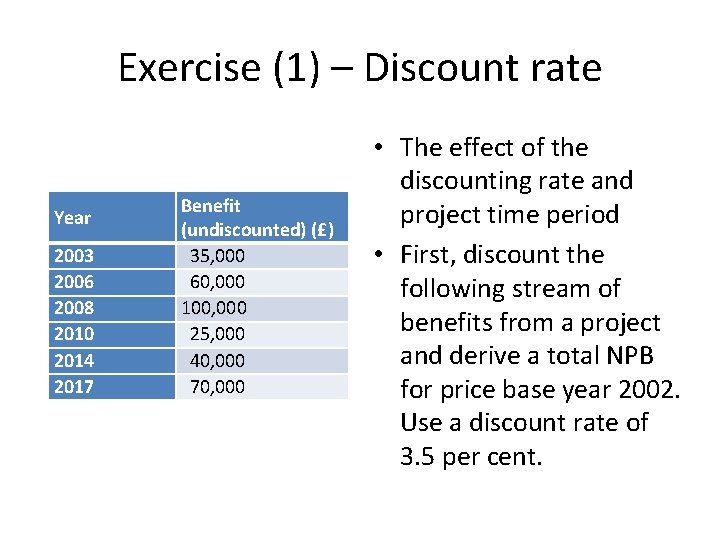 Exercise (1) – Discount rate

| Year | Benefit (undiscounted) (£) |
|---|---|
| 2003 | 35,000 |
| 2006 | 60,000 |
| 2008 | 100,000 |
| 2010 | 25,000 |
| 2014 | 40,000 |
| 2017 | 70,000 |

• The effect of the discounting rate and project time period
• First, discount the following stream of benefits from a project and derive a total NPB for price base year 2002. Use a discount rate of 3.5 per cent.